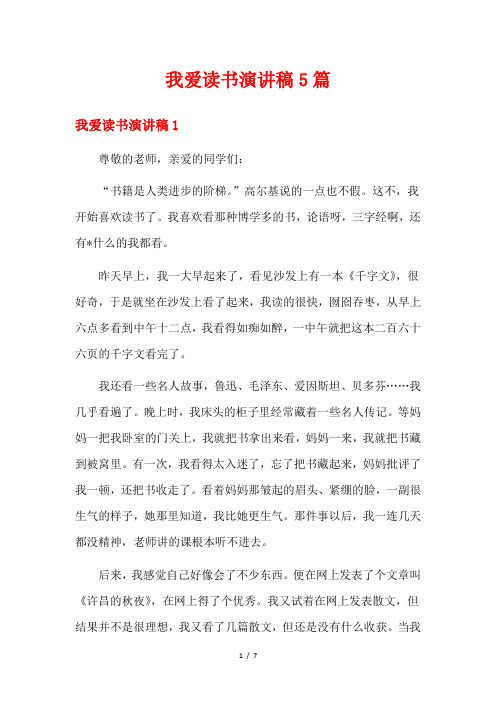 我爱读书演讲稿 5 篇

我爱读书演讲稿 1

尊敬的老师，亲爱的同学们：

“书籍是人类进步的阶梯。”高尔基说的一点也不假。这不，我开始喜欢读书了。我喜欢看那种博学多的书，论语呀，三字经啊，还有*什么的我都看。

昨天早上，我一大早起来了，看见沙发上有一本《千字文》，很好奇，于是就坐在沙发上看了起来，我读的很快，囫囵吞枣，从早上六点多看到中午十二点，我看得如痴如醉，一中午就把这本二百六十六页的千字文看完了。

我还看一些名人故事，鲁迅、毛泽东、爱因斯坦、贝多芬……我几乎看遍了。晚上时，我床头的柜子里经常藏着一些名人传记。等妈妈一把我卧室的门关上，我就把书拿出来看，妈妈一来，我就把书藏到被窝里。有一次，我看得太入迷了，忘了把书藏起来，妈妈批评了我一顿，还把书收走了。看着妈妈那皱起的眉头、紧绷的脸，一副很生气的样子，她那里知道，我比她更生气。那件事以后，我一连几天都没精神，老师讲的课根本听不进去。

后来，我感觉自己好像会了不少东西。便在网上发表了个文章叫《许昌的秋夜》，在网上得了个优秀。我又试着在网上发表散文，但结果并不是很理想，我又看了几篇散文，但还是没有什么收获。当我

1 / 7